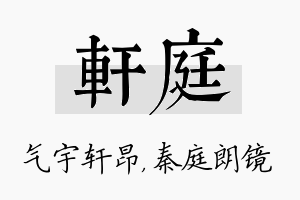 軒庭

气宇轩昂,秦庭朗镜